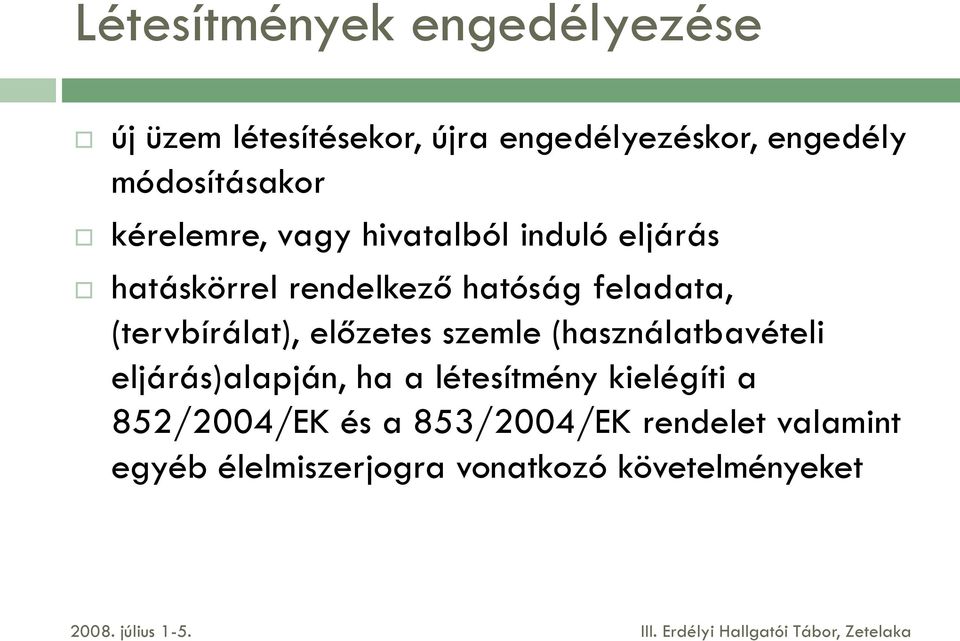 Létesítmények engedélyezése

□ új üzem létesítésekor, újra engedélyezéskor, engedély módosításakor

□ kérelemre, vagy hivatalból induló eljárás

□ hatáskörrel rendelkező hatóság feladata, (tervbírálat), előzetes szemle (használatbavételi eljárás)alapján, ha a létesítmény kielégíti a 852/2004/EK és a 853/2004/EK rendelet valamint egyéb élelmiszerjogra vonatkozó követelményeket

2008. július 1-5.

III. Erdélyi Hallgatói Tábor, Zetelaka